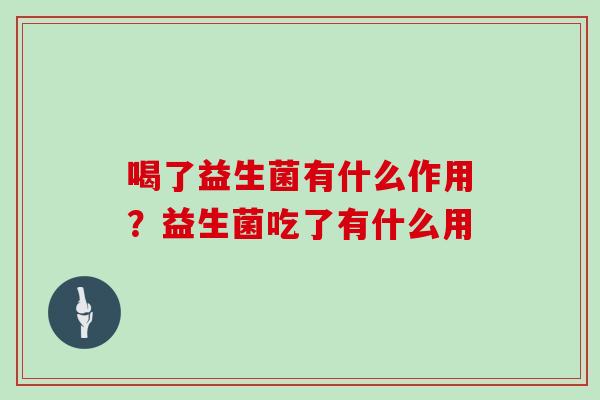 喝了益生菌有什么作用？益生菌吃了有什么用